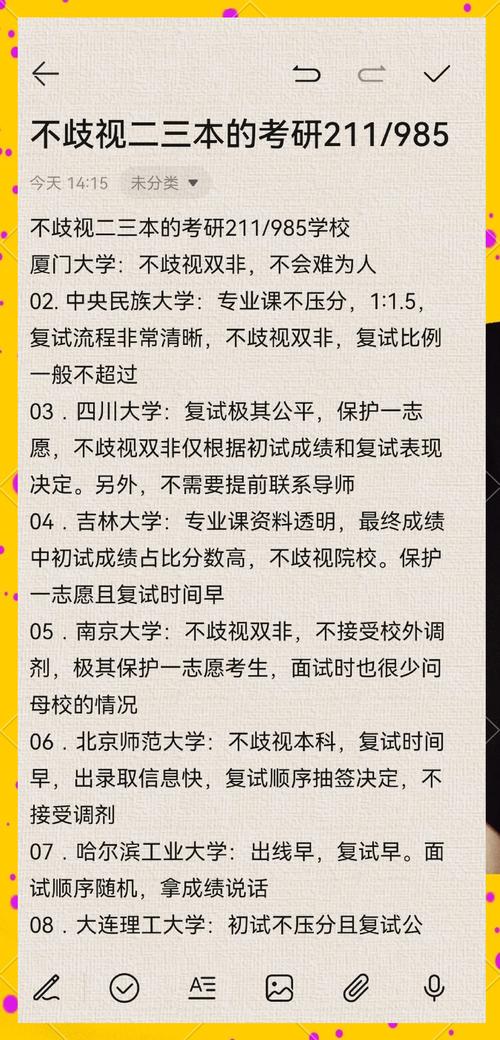 不歧视二三本的考研211/985

今天 14:15　未分类

不歧视二三本的考研211/985学校
厦门大学：不歧视双非，不会难为人
02. 中央民族大学：专业课不压分，1:1.5，复试流程非常清晰，不歧视双非，复试比例一般不超过
03．四川大学：复试极其公平，保护一志愿，不歧视双非仅根据初试成绩和复试表现决定。另外，不需要提前联系导师
04．吉林大学：专业课资料透明，最终成绩中初试成绩占比分数高，不歧视院校。保护一志愿且复试时间早
05．南京大学：不歧视双非，不接受校外调剂，极其保护一志愿考生，面试时也很少问母校的情况
06．北京师范大学：不歧视本科，复试时间早，出录取信息快，复试顺序抽签决定，不接受调剂
07．哈尔滨工业大学：出线早，复试早。面试顺序随机，拿成绩说话
08．大连理工大学：初试不压分且复试公